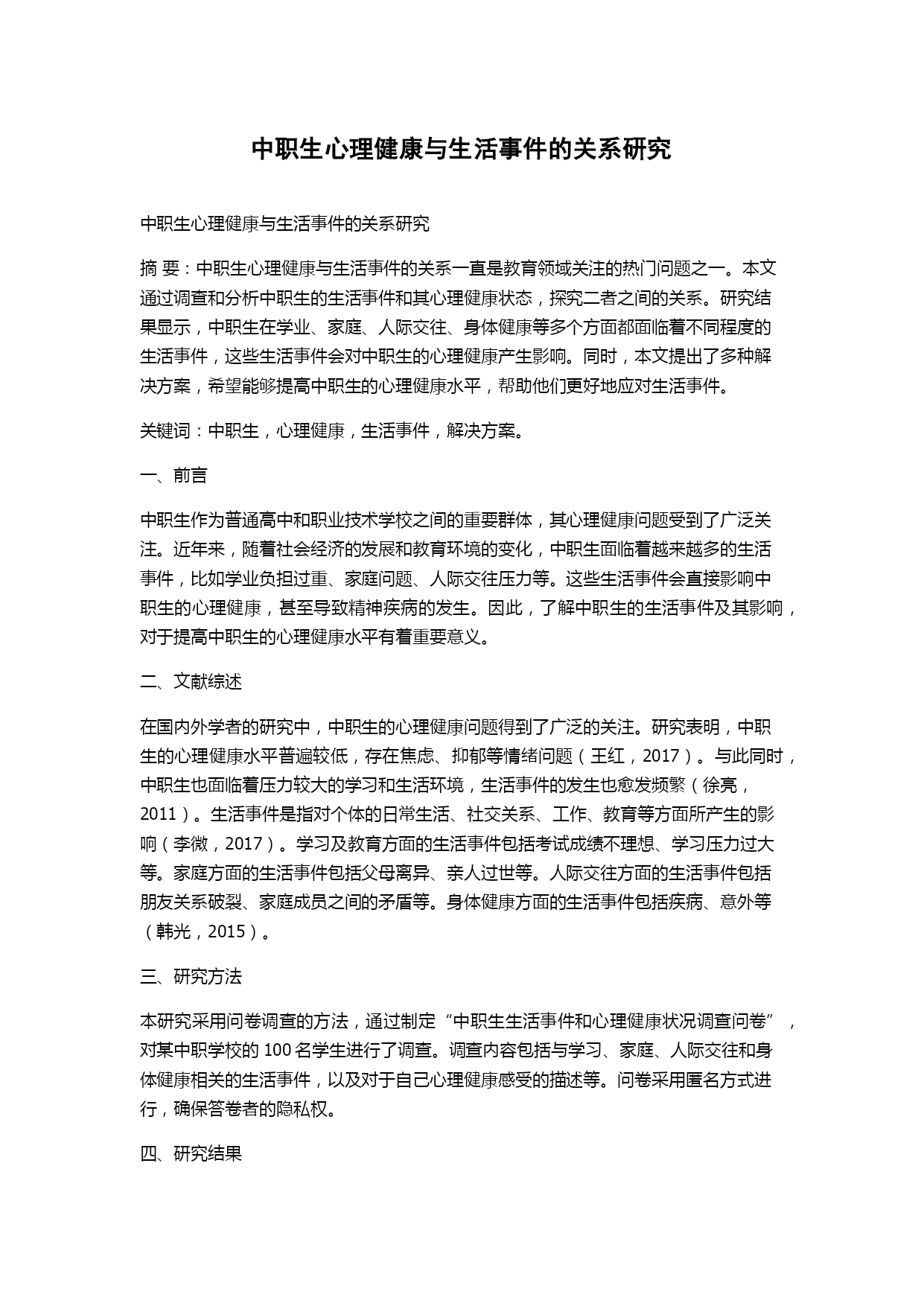 中职生心理健康与生活事件的关系研究

中职生心理健康与生活事件的关系研究

摘 要：中职生心理健康与生活事件的关系一直是教育领域关注的热门问题之一。本文通过调查和分析中职生的生活事件和其心理健康状态，探究二者之间的关系。研究结果显示，中职生在学业、家庭、人际交往、身体健康等多个方面都面临着不同程度的生活事件，这些生活事件会对中职生的心理健康产生影响。同时，本文提出了多种解决方案，希望能够提高中职生的心理健康水平，帮助他们更好地应对生活事件。

关键词：中职生，心理健康，生活事件，解决方案。

一、前言

中职生作为普通高中和职业技术学校之间的重要群体，其心理健康问题受到了广泛关注。近年来，随着社会经济的发展和教育环境的变化，中职生面临着越来越多的生活事件，比如学业负担过重、家庭问题、人际交往压力等。这些生活事件会直接影响中职生的心理健康，甚至导致精神疾病的发生。因此，了解中职生的生活事件及其影响，对于提高中职生的心理健康水平有着重要意义。

二、文献综述

在国内外学者的研究中，中职生的心理健康问题得到了广泛的关注。研究表明，中职生的心理健康水平普遍较低，存在焦虑、抑郁等情绪问题（王红，2017）。与此同时，中职生也面临着压力较大的学习和生活环境，生活事件的发生也愈发频繁（徐亮，2011）。生活事件是指对个体的日常生活、社交关系、工作、教育等方面所产生的影响（李微，2017）。学习及教育方面的生活事件包括考试成绩不理想、学习压力过大等。家庭方面的生活事件包括父母离异、亲人过世等。人际交往方面的生活事件包括朋友关系破裂、家庭成员之间的矛盾等。身体健康方面的生活事件包括疾病、意外等（韩光，2015）。

三、研究方法

本研究采用问卷调查的方法，通过制定“中职生生活事件和心理健康状况调查问卷”，对某中职学校的 100 名学生进行了调查。调查内容包括与学习、家庭、人际交往和身体健康相关的生活事件，以及对于自己心理健康感受的描述等。问卷采用匿名方式进行，确保答卷者的隐私权。

四、研究结果